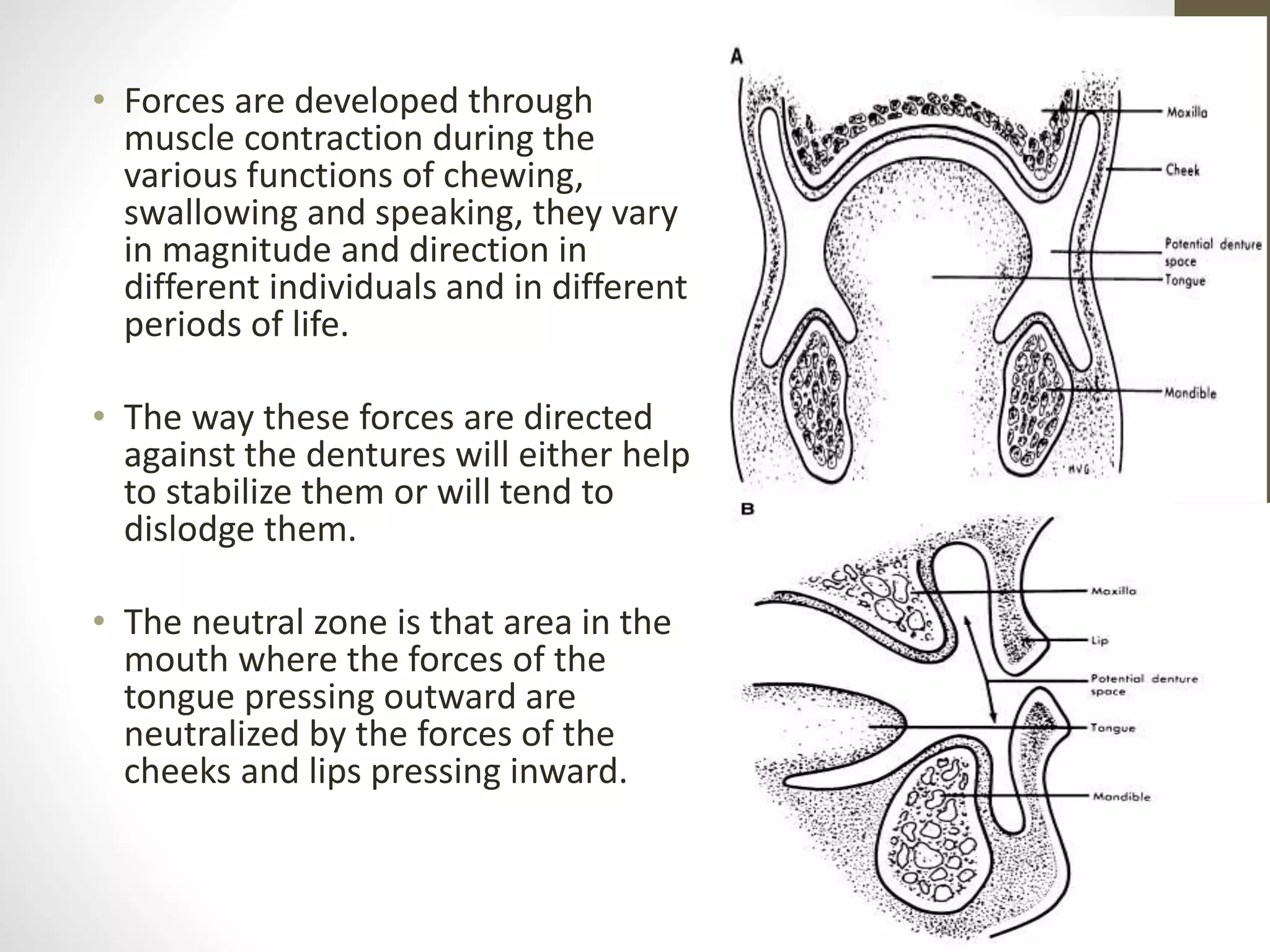 • Forces are developed through muscle contraction during the various functions of chewing, swallowing and speaking, they vary in magnitude and direction in different individuals and in different periods of life.

• The way these forces are directed against the dentures will either help to stabilize them or will tend to dislodge them.

• The neutral zone is that area in the mouth where the forces of the tongue pressing outward are neutralized by the forces of the cheeks and lips pressing inward.

A

Maxilla

Cheek

Potential denture space

Tongue

Mandible

HVG

B

Maxilla

Lip

Potential denture space

Tongue

Mandible